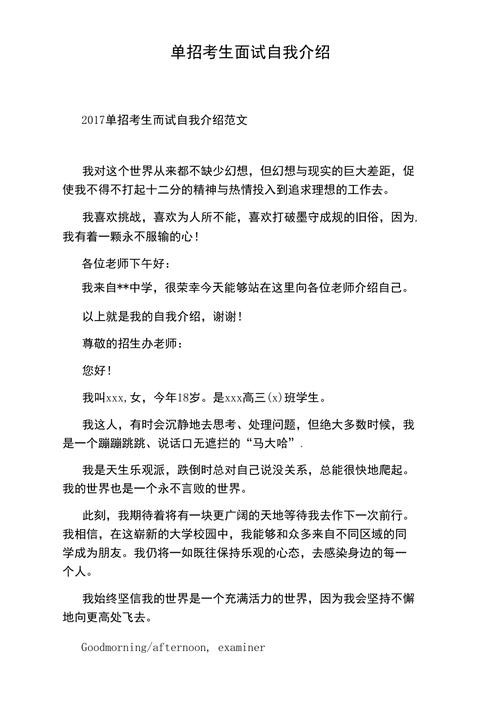 单招考生面试自我介绍

2017单招考生而试自我介绍范文

我对这个世界从来都不缺少幻想，但幻想与现实的巨大差距，促使我不得不打起十二分的精神与热情投入到追求理想的工作去。

我喜欢挑战，喜欢为人所不能，喜欢打破墨守成规的旧俗，因为.我有着一颗永不服输的心！

各位老师下午好：

我来自**中学，很荣幸今天能够站在这里向各位老师介绍自己。

以上就是我的自我介绍，谢谢！

尊敬的招生办老师：

您好！

我叫xxx,女，今年18岁。是xxx高三(x)班学生。

我这人，有时会沉静地去思考、处理问题，但绝大多数时候，我是一个蹦蹦跳跳、说话口无遮拦的“马大哈”.

我是天生乐观派，跌倒时总对自己说没关系，总能很快地爬起。我的世界也是一个永不言败的世界。

此刻，我期待着将有一块更广阔的天地等待我去作下一次前行。我相信，在这崭新的大学校园中，我能够和众多来自不同区域的同学成为朋友。我仍将一如既往保持乐观的心态，去感染身边的每一个人。

我始终坚信我的世界是一个充满活力的世界，因为我会坚持不懈地向更高处飞去。

Goodmorning/afternoon, examiner